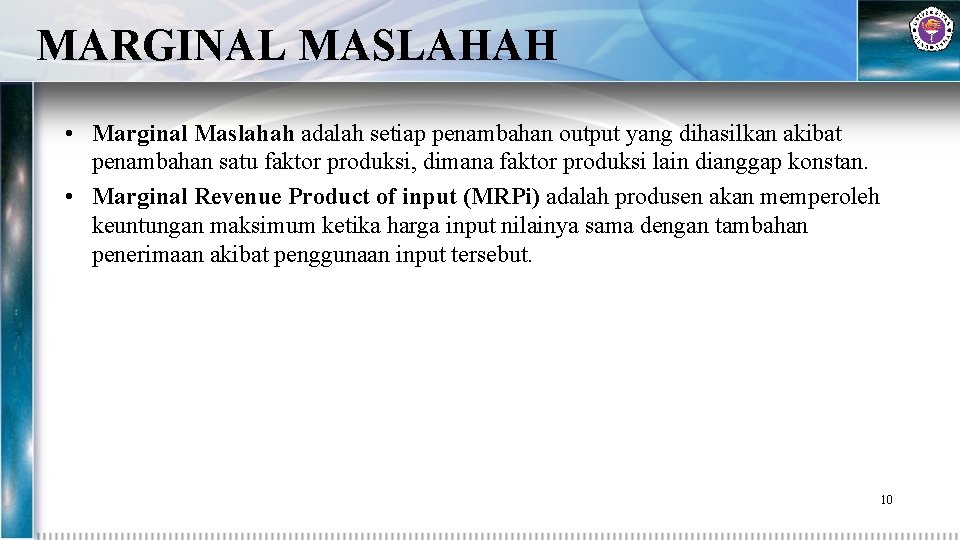 MARGINAL MASLAHAH

• Marginal Maslahah adalah setiap penambahan output yang dihasilkan akibat penambahan satu faktor produksi, dimana faktor produksi lain dianggap konstan.
• Marginal Revenue Product of input (MRPi) adalah produsen akan memperoleh keuntungan maksimum ketika harga input nilainya sama dengan tambahan penerimaan akibat penggunaan input tersebut.

10